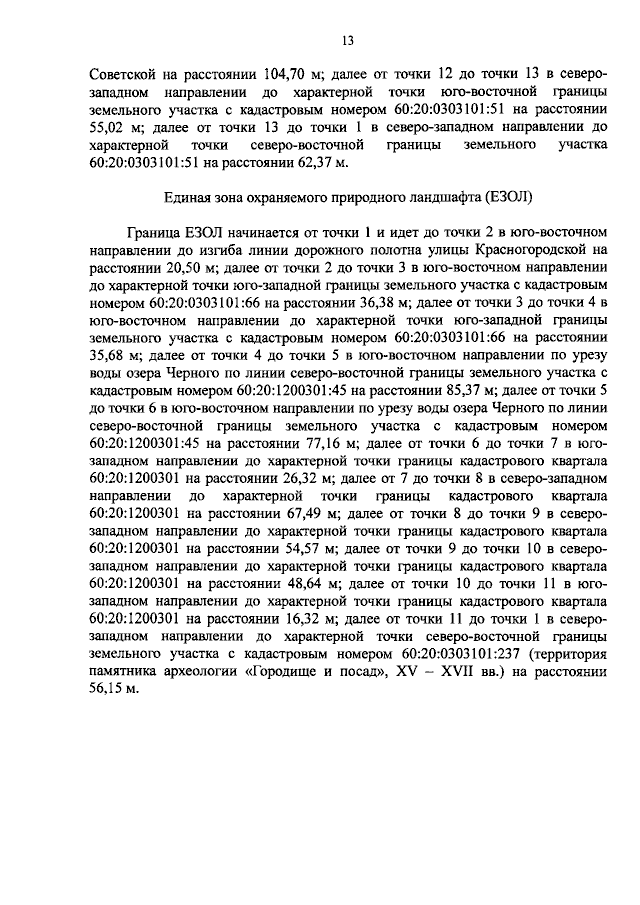 13

Советской на расстоянии 104,70 м; далее от точки 12 до точки 13 в северо-западном направлении до характерной точки юго-восточной границы земельного участка с кадастровым номером 60:20:0303101:51 на расстоянии 55,02 м; далее от точки 13 до точки 1 в северо-западном направлении до характерной точки северо-восточной границы земельного участка 60:20:0303101:51 на расстоянии 62,37 м.

Единая зона охраняемого природного ландшафта (ЕЗОЛ)

Граница ЕЗОЛ начинается от точки 1 и идет до точки 2 в юго-восточном направлении до изгиба линии дорожного полотна улицы Красногородской на расстоянии 20,50 м; далее от точки 2 до точки 3 в юго-восточном направлении до характерной точки юго-западной границы земельного участка с кадастровым номером 60:20:0303101:66 на расстоянии 36,38 м; далее от точки 3 до точки 4 в юго-восточном направлении до характерной точки юго-западной границы земельного участка с кадастровым номером 60:20:0303101:66 на расстоянии 35,68 м; далее от точки 4 до точки 5 в юго-восточном направлении по урезу воды озера Черного по линии северо-восточной границы земельного участка с кадастровым номером 60:20:1200301:45 на расстоянии 85,37 м; далее от точки 5 до точки 6 в юго-восточном направлении по урезу воды озера Черного по линии северо-восточной границы земельного участка с кадастровым номером 60:20:1200301:45 на расстоянии 77,16 м; далее от точки 6 до точки 7 в юго-западном направлении до характерной точки границы кадастрового квартала 60:20:1200301 на расстоянии 26,32 м; далее от 7 до точки 8 в северо-западном направлении до характерной точки границы кадастрового квартала 60:20:1200301 на расстоянии 67,49 м; далее от точки 8 до точки 9 в северо-западном направлении до характерной точки границы кадастрового квартала 60:20:1200301 на расстоянии 54,57 м; далее от точки 9 до точки 10 в северо-западном направлении до характерной точки границы кадастрового квартала 60:20:1200301 на расстоянии 48,64 м; далее от точки 10 до точки 11 в юго-западном направлении до характерной точки границы кадастрового квартала 60:20:1200301 на расстоянии 16,32 м; далее от точки 11 до точки 1 в северо-западном направлении до характерной точки северо-восточной границы земельного участка с кадастровым номером 60:20:0303101:237 (территория памятника археологии «Городище и посад», XV – XVII вв.) на расстоянии 56,15 м.